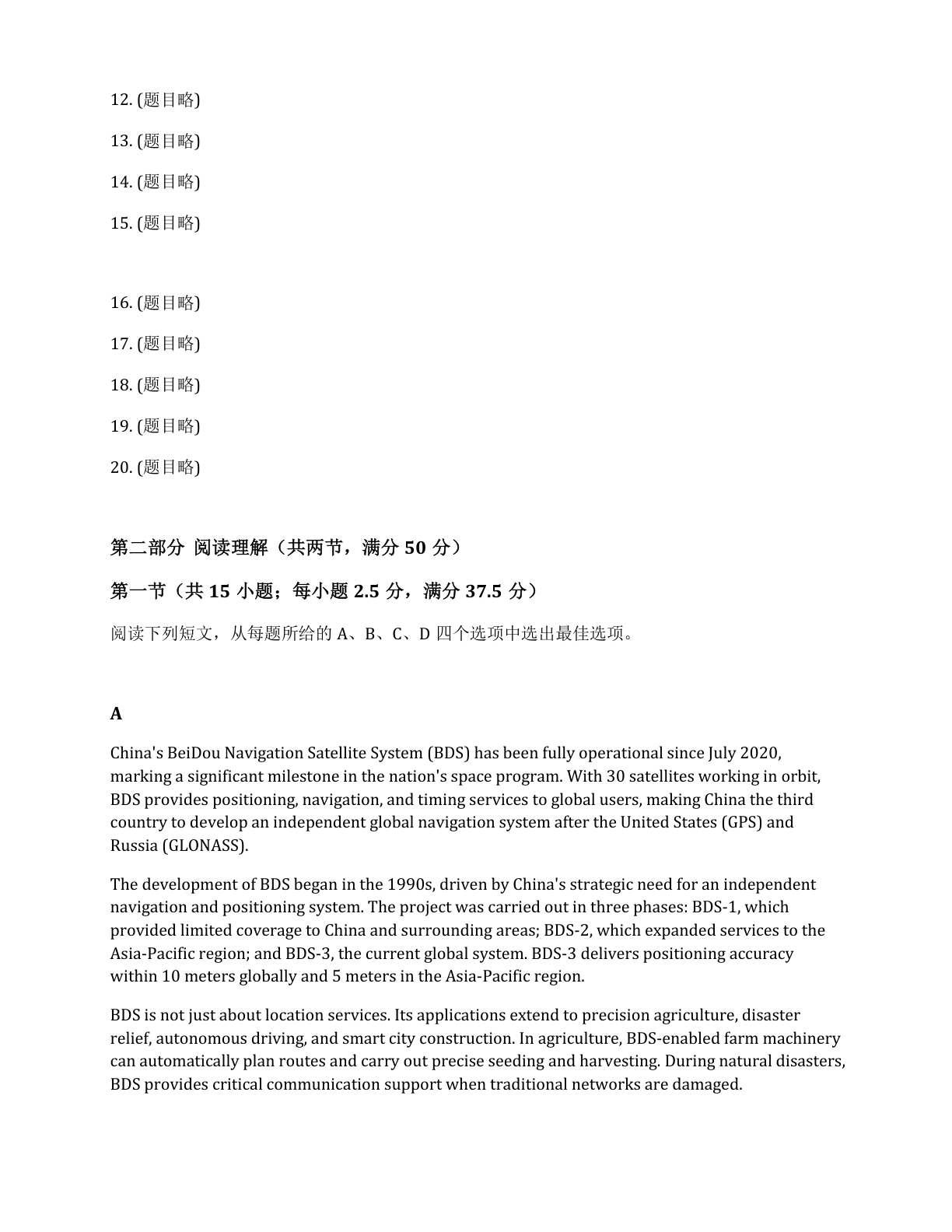 12. (题目略)

13. (题目略)

14. (题目略)

15. (题目略)

16. (题目略)

17. (题目略)

18. (题目略)

19. (题目略)

20. (题目略)

第二部分 阅读理解（共两节，满分 50 分）

第一节（共 15 小题；每小题 2.5 分，满分 37.5 分）

阅读下列短文，从每题所给的 A、B、C、D 四个选项中选出最佳选项。

A

China's BeiDou Navigation Satellite System (BDS) has been fully operational since July 2020, marking a significant milestone in the nation's space program. With 30 satellites working in orbit, BDS provides positioning, navigation, and timing services to global users, making China the third country to develop an independent global navigation system after the United States (GPS) and Russia (GLONASS).

The development of BDS began in the 1990s, driven by China's strategic need for an independent navigation and positioning system. The project was carried out in three phases: BDS-1, which provided limited coverage to China and surrounding areas; BDS-2, which expanded services to the Asia-Pacific region; and BDS-3, the current global system. BDS-3 delivers positioning accuracy within 10 meters globally and 5 meters in the Asia-Pacific region.

BDS is not just about location services. Its applications extend to precision agriculture, disaster relief, autonomous driving, and smart city construction. In agriculture, BDS-enabled farm machinery can automatically plan routes and carry out precise seeding and harvesting. During natural disasters, BDS provides critical communication support when traditional networks are damaged.